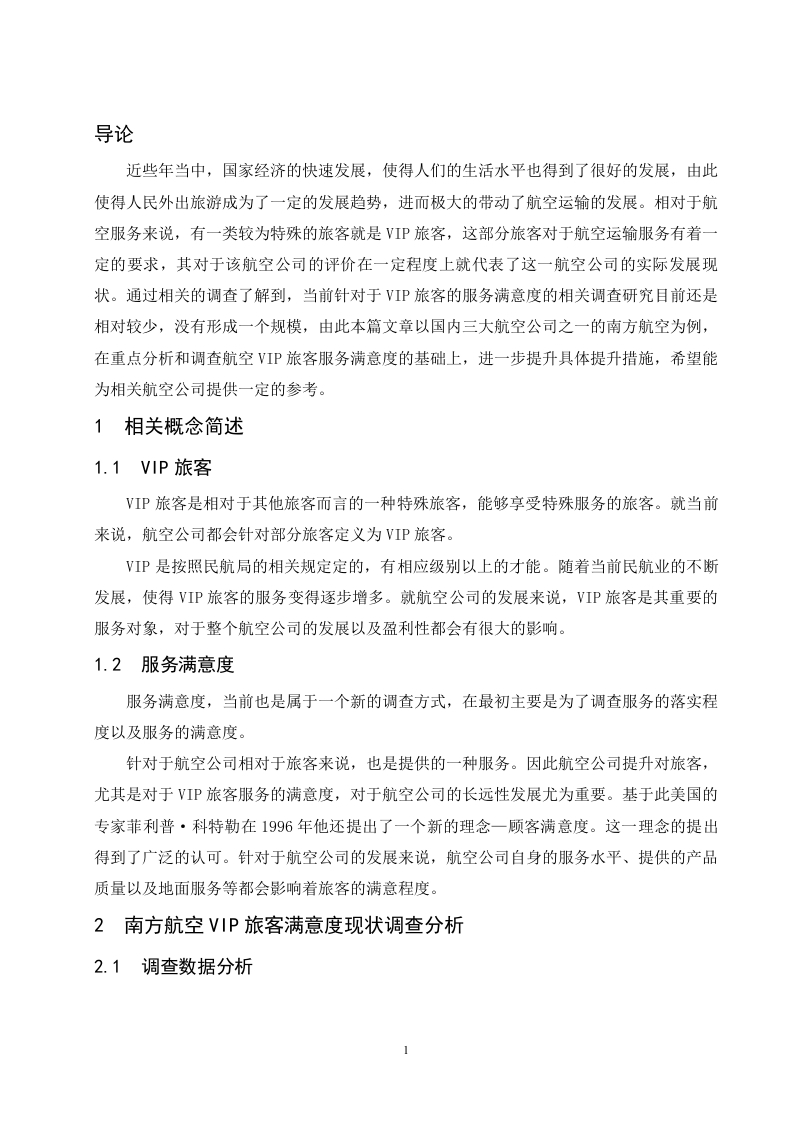 导论

近些年当中，国家经济的快速发展，使得人们的生活水平也得到了很好的发展，由此使得人民外出旅游成为了一定的发展趋势，进而极大的带动了航空运输的发展。相对于航空服务来说，有一类较为特殊的旅客就是VIP旅客，这部分旅客对于航空运输服务有着一定的要求，其对于该航空公司的评价在一定程度上就代表了这一航空公司的实际发展现状。通过相关的调查了解到，当前针对于VIP旅客的服务满意度的相关调查研究目前还是相对较少，没有形成一个规模，由此本篇文章以国内三大航空公司之一的南方航空为例，在重点分析和调查航空VIP旅客服务满意度的基础上，进一步提升具体提升措施，希望能为相关航空公司提供一定的参考。

1　相关概念简述

1.1　VIP旅客

VIP旅客是相对于其他旅客而言的一种特殊旅客，能够享受特殊服务的旅客。就当前来说，航空公司都会针对部分旅客定义为VIP旅客。

VIP是按照民航局的相关规定定的，有相应级别以上的才能。随着当前民航业的不断发展，使得VIP旅客的服务变得逐步增多。就航空公司的发展来说，VIP旅客是其重要的服务对象，对于整个航空公司的发展以及盈利性都会有很大的影响。

1.2　服务满意度

服务满意度，当前也是属于一个新的调查方式，在最初主要是为了调查服务的落实程度以及服务的满意度。

针对于航空公司相对于旅客来说，也是提供的一种服务。因此航空公司提升对旅客，尤其是对于VIP旅客服务的满意度，对于航空公司的长远性发展尤为重要。基于此美国的专家菲利普·科特勒在1996年他还提出了一个新的理念—顾客满意度。这一理念的提出得到了广泛的认可。针对于航空公司的发展来说，航空公司自身的服务水平、提供的产品质量以及地面服务等都会影响着旅客的满意程度。

2　南方航空VIP旅客满意度现状调查分析

2.1　调查数据分析

1